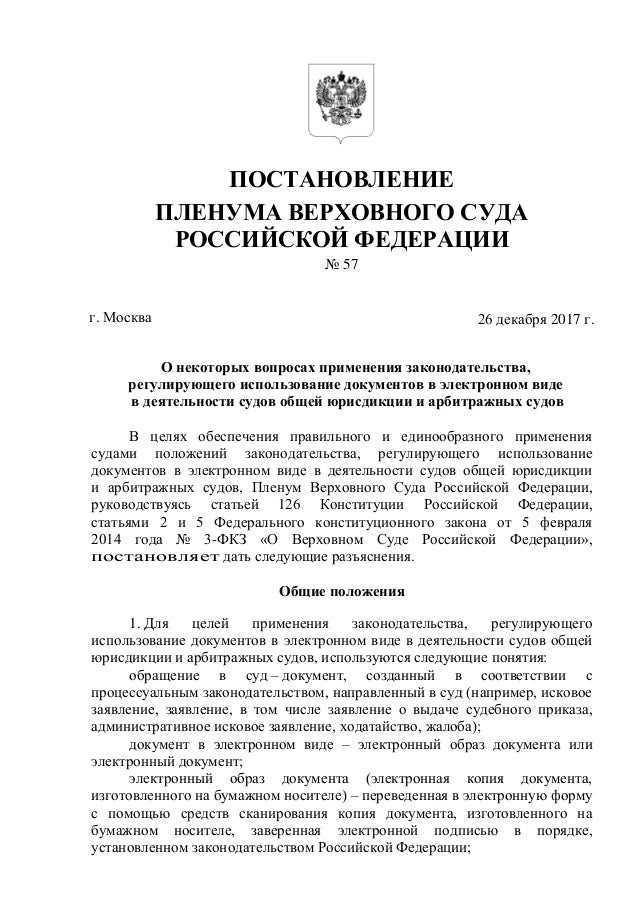 ПОСТАНОВЛЕНИЕ
ПЛЕНУМА ВЕРХОВНОГО СУДА
РОССИЙСКОЙ ФЕДЕРАЦИИ
№ 57

г. Москва

26 декабря 2017 г.

О некоторых вопросах применения законодательства, регулирующего использование документов в электронном виде в деятельности судов общей юрисдикции и арбитражных судов

В целях обеспечения правильного и единообразного применения судами положений законодательства, регулирующего использование документов в электронном виде в деятельности судов общей юрисдикции и арбитражных судов, Пленум Верховного Суда Российской Федерации, руководствуясь статьей 126 Конституции Российской Федерации, статьями 2 и 5 Федерального конституционного закона от 5 февраля 2014 года № 3-ФКЗ «О Верховном Суде Российской Федерации», постановляет дать следующие разъяснения.

Общие положения

1. Для целей применения законодательства, регулирующего использование документов в электронном виде в деятельности судов общей юрисдикции и арбитражных судов, используются следующие понятия:

обращение в суд – документ, созданный в соответствии с процессуальным законодательством, направленный в суд (например, исковое заявление, заявление, в том числе заявление о выдаче судебного приказа, административное исковое заявление, ходатайство, жалоба);

документ в электронном виде – электронный образ документа или электронный документ;

электронный образ документа (электронная копия документа, изготовленного на бумажном носителе) – переведенная в электронную форму с помощью средств сканирования копия документа, изготовленного на бумажном носителе, заверенная электронной подписью в порядке, установленном законодательством Российской Федерации;